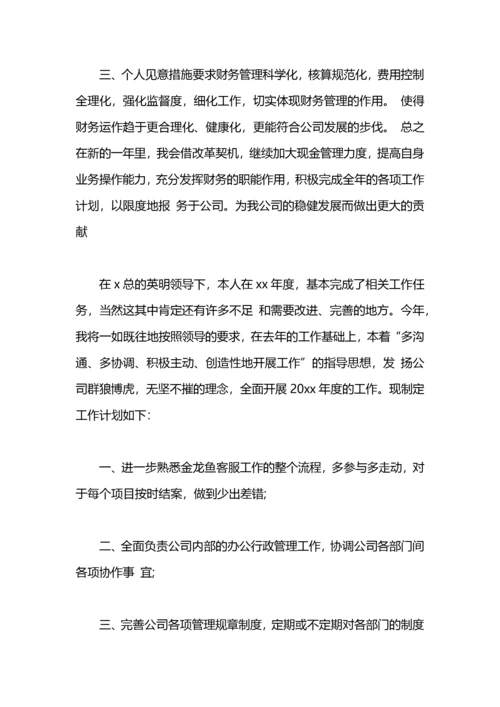 三、个人见意措施要求财务管理科学化，核算规范化，费用控制全理化，强化监督度，细化工作，切实体现财务管理的作用。 使得财务运作趋于更合理化、健康化，更能符合公司发展的步伐。 总之在新的一年里，我会借改革契机，继续加大现金管理力度，提高自身业务操作能力，充分发挥财务的职能作用，积极完成全年的各项工作计划，以限度地报 务于公司。为我公司的稳健发展而做出更大的贡献

在 x 总的英明领导下，本人在 xx 年度，基本完成了相关工作任务，当然这其中肯定还有许多不足 和需要改进、完善的地方。今年，我将一如既往地按照领导的要求，在去年的工作基础上，本着“多沟通、多协调、积极主动、创造性地开展工作”的指导思想，发 扬公司群狼博虎，无坚不摧的理念，全面开展 20xx 年度的工作。现制定工作计划如下：

一、进一步熟悉金龙鱼客服工作的整个流程，多参与多走动，对于每个项目按时结案，做到少出差错;

二、全面负责公司内部的办公行政管理工作，协调公司各部门间各项协作事 宜;

三、完善公司各项管理规章制度，定期或不定期对各部门的制度